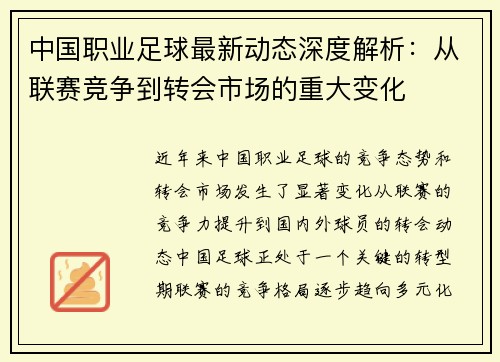 中国职业足球最新动态深度解析：从联赛竞争到转会市场的重大变化

近年来中国职业足球的竞争态势和转会市场发生了显著变化从联赛的竞争力提升到国内外球员的转会动态中国足球正处于一个关键的转型期联赛的竞争格局逐步趋向多元化